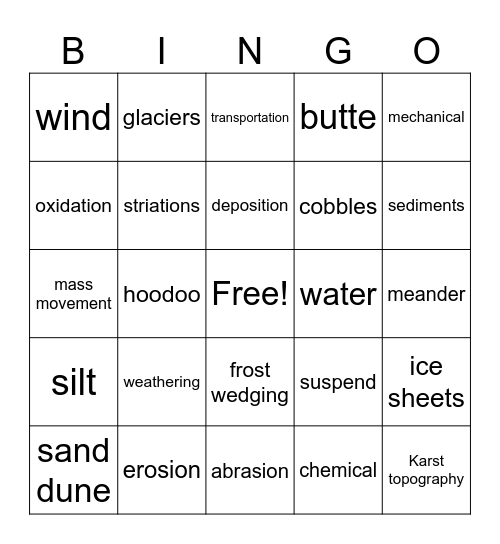 | B | I | N | G | O |
|---|---|---|---|---|
| wind | glaciers | transportation | butte | mechanical |
| oxidation | striations | deposition | cobbles | sediments |
| mass movement | hoodoo | Free! | water | meander |
| silt | weathering | frost wedging | suspend | ice sheets |
| sand dune | erosion | abrasion | chemical | Karst topography |